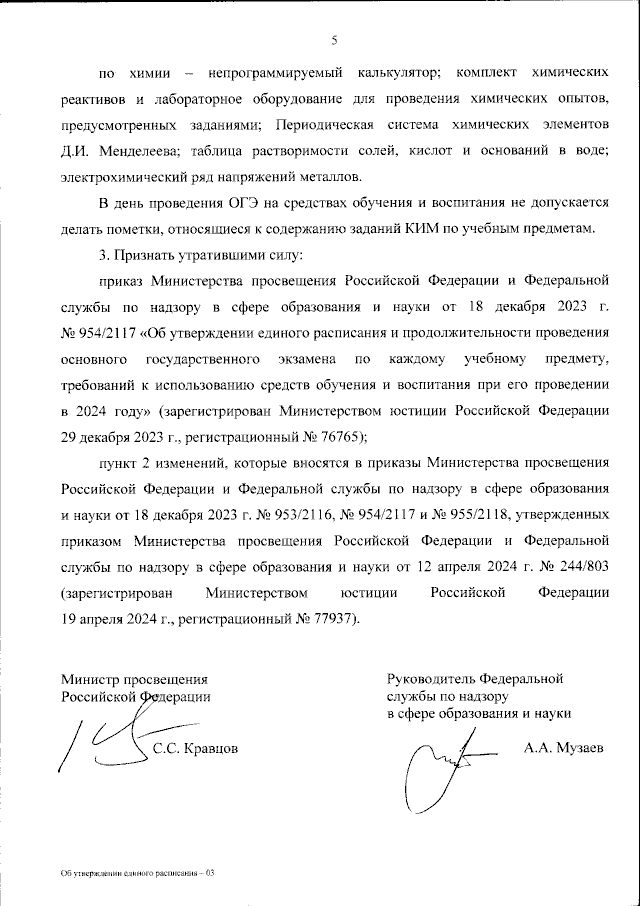 5

по химии – непрограммируемый калькулятор; комплект химических реактивов и лабораторное оборудование для проведения химических опытов, предусмотренных заданиями; Периодическая система химических элементов Д.И. Менделеева; таблица растворимости солей, кислот и оснований в воде; электрохимический ряд напряжений металлов.

В день проведения ОГЭ на средствах обучения и воспитания не допускается делать пометки, относящиеся к содержанию заданий КИМ по учебным предметам.

3. Признать утратившими силу:

приказ Министерства просвещения Российской Федерации и Федеральной службы по надзору в сфере образования и науки от 18 декабря 2023 г. № 954/2117 «Об утверждении единого расписания и продолжительности проведения основного государственного экзамена по каждому учебному предмету, требований к использованию средств обучения и воспитания при его проведении в 2024 году» (зарегистрирован Министерством юстиции Российской Федерации 29 декабря 2023 г., регистрационный № 76765);

пункт 2 изменений, которые вносятся в приказы Министерства просвещения Российской Федерации и Федеральной службы по надзору в сфере образования и науки от 18 декабря 2023 г. № 953/2116, № 954/2117 и № 955/2118, утвержденных приказом Министерства просвещения Российской Федерации и Федеральной службы по надзору в сфере образования и науки от 12 апреля 2024 г. № 244/803 (зарегистрирован Министерством юстиции Российской Федерации 19 апреля 2024 г., регистрационный № 77937).

Министр просвещения
Российской Федерации

С.С. Кравцов

Руководитель Федеральной
службы по надзору
в сфере образования и науки

А.А. Музаев

Об утверждении единого расписания – 03